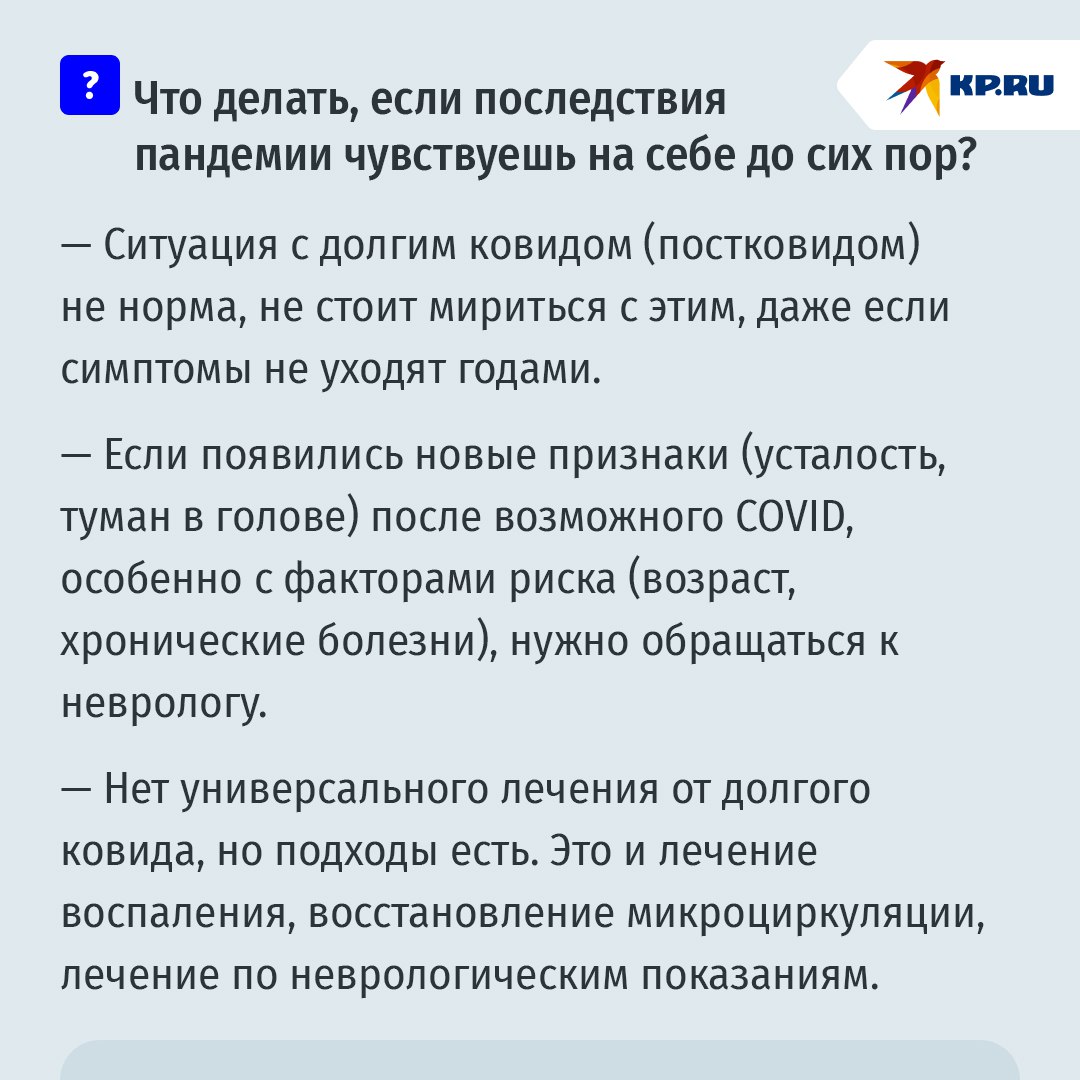 ?

Что делать, если последствия пандемии чувствуешь на себе до сих пор?

KP.RU

— Ситуация с долгим ковидом (постковидом) не норма, не стоит мириться с этим, даже если симптомы не уходят годами.

— Если появились новые признаки (усталость, туман в голове) после возможного COVID, особенно с факторами риска (возраст, хронические болезни), нужно обращаться к неврологу.

— Нет универсального лечения от долгого ковида, но подходы есть. Это и лечение воспаления, восстановление микроциркуляции, лечение по неврологическим показаниям.